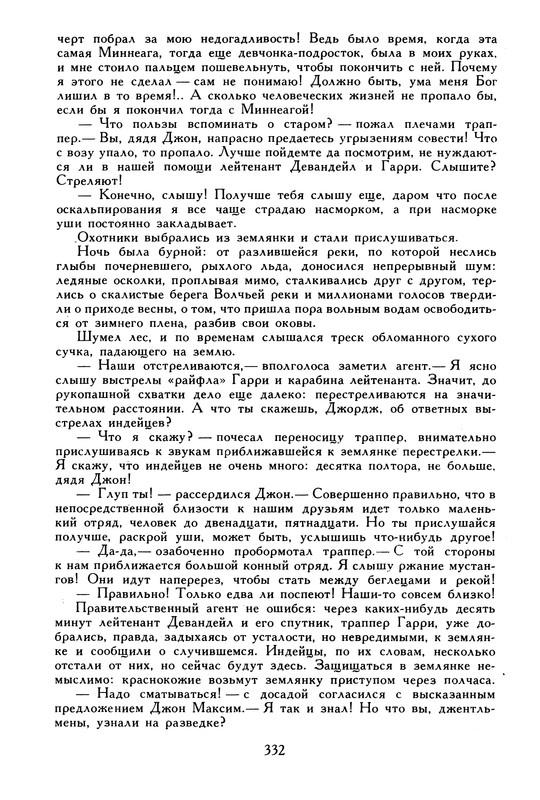 черт побрал за мою недогадливость! Ведь было время, когда эта самая Миннеага, тогда еще девчонка-подросток, была в моих руках, и мне стоило пальцем пошевельнуть, чтобы покончить с ней. Почему я этого не сделал — сам не понимаю! Должно быть, ума меня Бог лишил в то время!.. А сколько человеческих жизней не пропало бы, если бы я покончил тогда с Миннеагой!

— Что пользы вспоминать о старом? — пожал плечами траппер.— Вы, дядя Джон, напрасно предаетесь угрызениям совести! Что с возу упало, то пропало. Лучше пойдемте да посмотрим, не нуждаются ли в нашей помощи лейтенант Девандейл и Гарри. Слышите? Стреляют!

— Конечно, слышу! Получше тебя слышу еще, даром что после оскальпирования я все чаще страдаю насморком, а при насморке уши постоянно закладывает.

Охотники выбрались из землянки и стали прислушиваться.

Ночь была бурной: от разлившейся реки, по которой неслись глыбы почерневшего, рыхлого льда, доносился непрерывный шум: ледяные осколки, проплывая мимо, сталкивались друг с другом, терлись о скалистые берега Волчьей реки и миллионами голосов твердили о приходе весны, о том, что пришла пора вольным водам освободиться от зимнего плена, разбив свои оковы.

Шумел лес, и по временам слышался треск обломанного сухого сучка, падающего на землю.

— Наши отстреливаются,— вполголоса заметил агент.— Я ясно слышу выстрелы «райфла» Гарри и карабина лейтенанта. Значит, до рукопашной схватки дело еще далеко: перестреливаются на значительном расстоянии. А что ты скажешь, Джордж, об ответных выстрелах индейцев?

— Что я скажу? — почесал переносицу траппер, внимательно прислушиваясь к звукам приближавшейся к землянке перестрелки.— Я скажу, что индейцев не очень много: десятка полтора, не больше, дядя Джон!

— Глуп ты! — рассердился Джон.— Совершенно правильно, что в непосредственной близости к нашим друзьям идет только маленький отряд, человек до двенадцати, пятнадцати. Но ты прислушайся получше, раскрой уши, может быть, услышишь что-нибудь другое!

— Да-да,— озабоченно пробормотал траппер.— С той стороны к нам приближается большой конный отряд. Я слышу ржание мустангов! Они идут наперерез, чтобы стать между беглецами и рекой!

— Правильно! Только едва ли поспеют! Наши-то совсем близко!

Правительственный агент не ошибся: через каких-нибудь десять минут лейтенант Девандейл и его спутник, траппер Гарри, уже добрались, правда, задыхаясь от усталости, но невредимыми, к землянке и сообщили о случившемся. Индейцы, по их словам, несколько отстали от них, но сейчас будут здесь. Защищаться в землянке немыслимо: краснокожие возьмут землянку приступом через полчаса.

— Надо сматываться! — с досадой согласился с высказанным предложением Джон Максим.— Я так и знал! Но что вы, джентльмены, узнали на разведке?

332